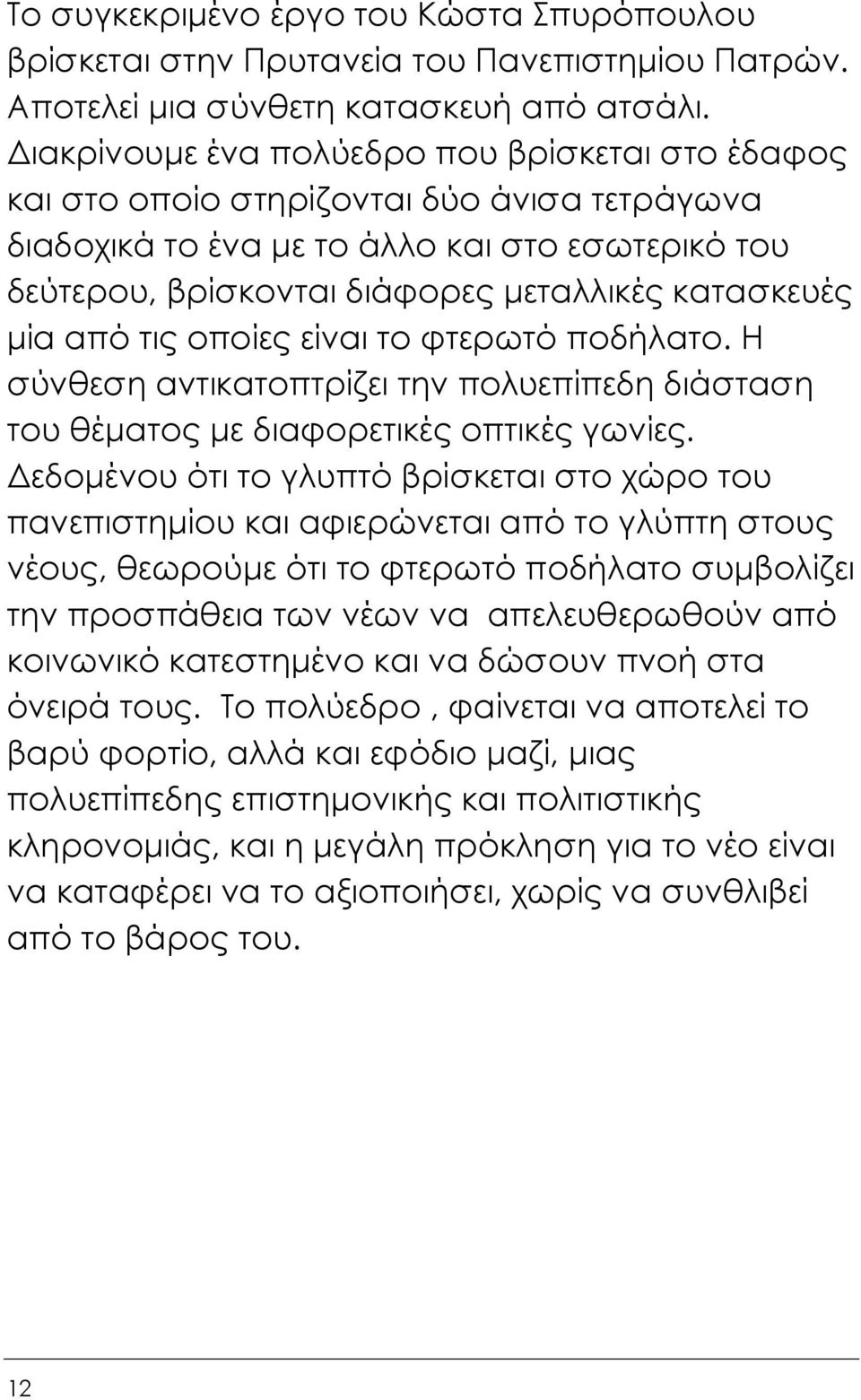 Το συγκεκριμένο έργο του Κώστα Σπυρόπουλου βρίσκεται στην Πρυτανεία του Πανεπιστημίου Πατρών. Αποτελεί μια σύνθετη κατασκευή από ατσάλι. Διακρίνουμε ένα πολύεδρο που βρίσκεται στο έδαφος και στο οποίο στηρίζονται δύο άνισα τετράγωνα διαδοχικά το ένα με το άλλο και στο εσωτερικό του δεύτερου, βρίσκονται διάφορες μεταλλικές κατασκευές μία από τις οποίες είναι το φτερωτό ποδήλατο. Η σύνθεση αντικατοπτρίζει την πολυεπίπεδη διάσταση του θέματος με διαφορετικές οπτικές γωνίες. Δεδομένου ότι το γλυπτό βρίσκεται στο χώρο του πανεπιστημίου και αφιερώνεται από το γλύπτη στους νέους, θεωρούμε ότι το φτερωτό ποδήλατο συμβολίζει την προσπάθεια των νέων να απελευθερωθούν από κοινωνικό κατεστημένο και να δώσουν πνοή στα όνειρά τους. Το πολύεδρο , φαίνεται να αποτελεί το βαρύ φορτίο, αλλά και εφόδιο μαζί, μιας πολυεπίπεδης επιστημονικής και πολιτιστικής κληρονομιάς, και η μεγάλη πρόκληση για το νέο είναι να καταφέρει να το αξιοποιήσει, χωρίς να συνθλιβεί από το βάρος του.

12